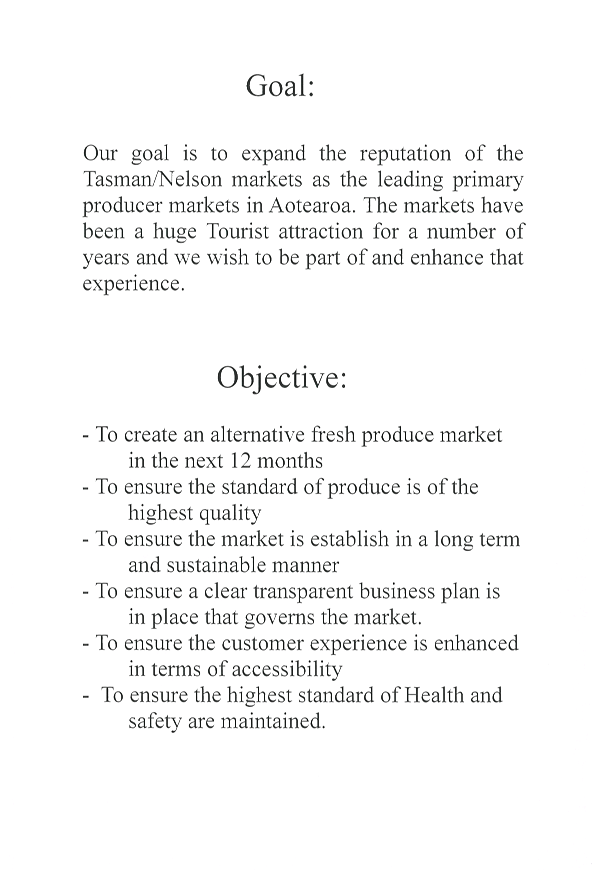 Goal:

Our goal is to expand the reputation of the Tasman/Nelson markets as the leading primary producer markets in Aotearoa. The markets have been a huge Tourist attraction for a number of years and we wish to be part of and enhance that experience.

Objective:

- To create an alternative fresh produce market in the next 12 months
- To ensure the standard of produce is of the highest quality
- To ensure the market is establish in a long term and sustainable manner
- To ensure a clear transparent business plan is in place that governs the market.
- To ensure the customer experience is enhanced in terms of accessibility
- To ensure the highest standard of Health and safety are maintained.